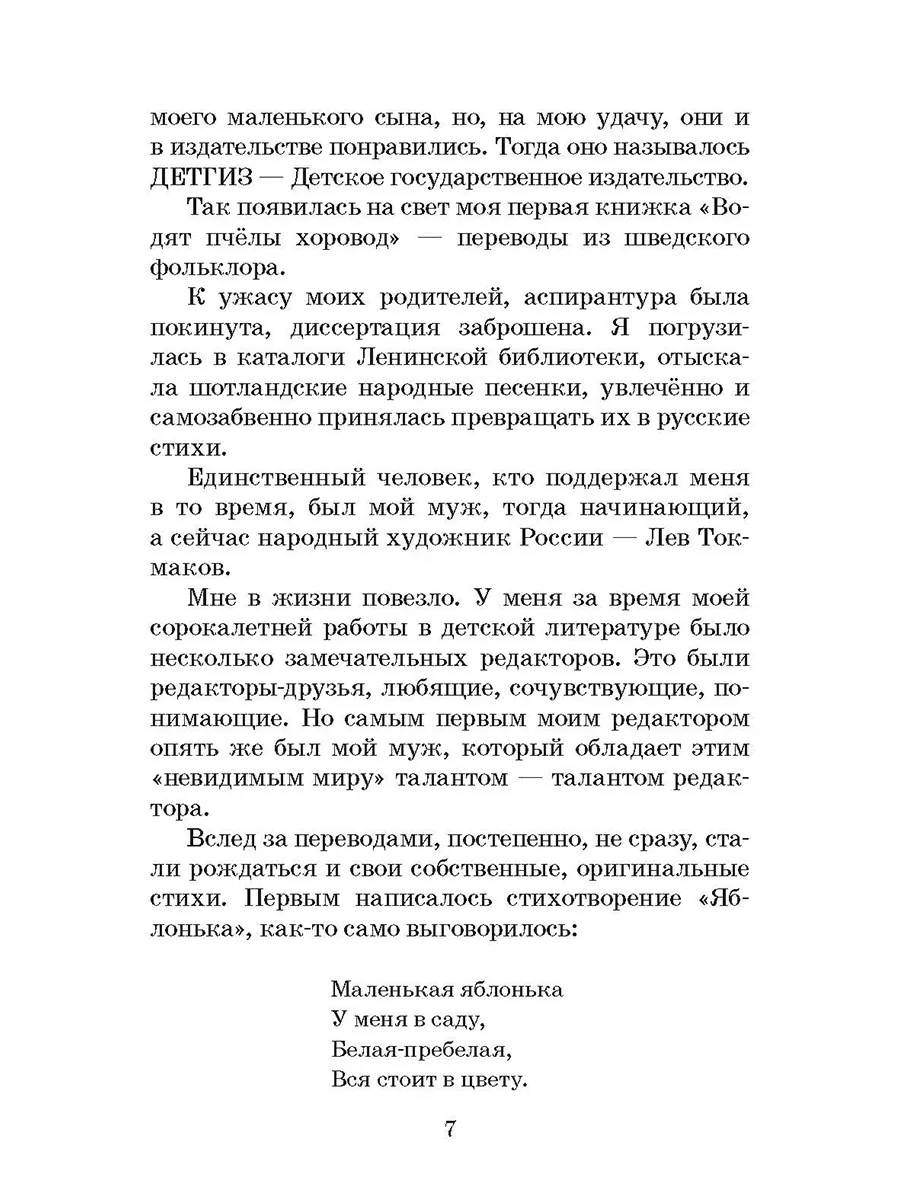 моего маленького сына, но, на мою удачу, они и в издательстве понравились. Тогда оно называлось ДЕТГИЗ — Детское государственное издательство.

Так появилась на свет моя первая книжка «Водят пчёлы хоровод» — переводы из шведского фольклора.

К ужасу моих родителей, аспирантура была покинута, диссертация заброшена. Я погрузилась в каталоги Ленинской библиотеки, отыскала шотландские народные песенки, увлечённо и самозабвенно принялась превращать их в русские стихи.

Единственный человек, кто поддержал меня в то время, был мой муж, тогда начинающий, а сейчас народный художник России — Лев Токмаков.

Мне в жизни повезло. У меня за время моей сорокалетней работы в детской литературе было несколько замечательных редакторов. Это были редакторы-друзья, любящие, сочувствующие, понимающие. Но самым первым моим редактором опять же был мой муж, который обладает этим «невидимым миру» талантом — талантом редактора.

Вслед за переводами, постепенно, не сразу, стали рождаться и свои собственные, оригинальные стихи. Первым написалось стихотворение «Яблонька», как-то само выговорилось:

Маленькая яблонька
У меня в саду,
Белая-пребелая,
Вся стоит в цвету.

7